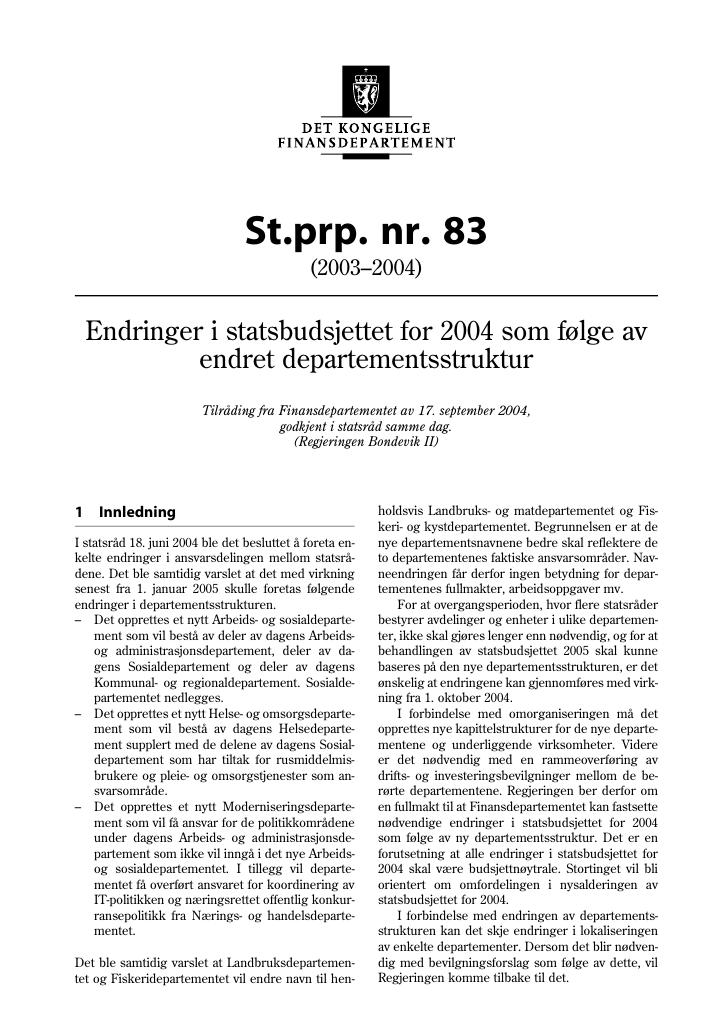 DET KONGELIGE
FINANSDEPARTEMENT

St.prp. nr. 83
(2003–2004)

Endringer i statsbudsjettet for 2004 som følge av endret departementsstruktur

Tilråding fra Finansdepartementet av 17. september 2004, godkjent i statsråd samme dag.
(Regjeringen Bondevik II)

1 Innledning

I statsråd 18. juni 2004 ble det besluttet å foreta enkelte endringer i ansvarsdelingen mellom statsrådene. Det ble samtidig varslet at det med virkning senest fra 1. januar 2005 skulle foretas følgende endringer i departementsstrukturen.
– Det opprettes et nytt Arbeids- og sosialdepartement som vil bestå av deler av dagens Arbeids- og administrasjonsdepartement, deler av dagens Sosialdepartement og deler av dagens Kommunal- og regionaldepartement. Sosialdepartementet nedlegges.
– Det opprettes et nytt Helse- og omsorgsdepartement som vil bestå av dagens Helsedepartement supplert med de delene av dagens Sosialdepartement som har tiltak for rusmiddelmisbrukere og pleie- og omsorgstjenester som ansvarsområde.
– Det opprettes et nytt Moderniseringsdepartement som vil få ansvar for de politikkområdene under dagens Arbeids- og administrasjonsdepartement som ikke vil inngå i det nye Arbeids- og sosialdepartementet. I tillegg vil departementet få overført ansvaret for koordinering av IT-politikken og næringsrettet offentlig konkurransepolitikk fra Nærings- og handelsdepartementet.

Det ble samtidig varslet at Landbruksdepartementet og Fiskeridepartementet vil endre navn til henholdsvis Landbruks- og matdepartementet og Fiskeri- og kystdepartementet. Begrunnelsen er at de nye departementsnavnene bedre skal reflektere de to departementenes faktiske ansvarsområder. Navneendringen får derfor ingen betydning for departementenes fullmakter, arbeidsoppgaver mv.

For at overgangsperioden, hvor flere statsråder bestyrer avdelinger og enheter i ulike departementer, ikke skal gjøres lenger enn nødvendig, og for at behandlingen av statsbudsjettet 2005 skal kunne baseres på den nye departementsstrukturen, er det ønskelig at endringene kan gjennomføres med virkning fra 1. oktober 2004.

I forbindelse med omorganiseringen må det opprettes nye kapittelstrukturer for de nye departementene og underliggende virksomheter. Videre er det nødvendig med en rammeoverføring av drifts- og investeringsbevilgninger mellom de berørte departementene. Regjeringen ber derfor om en fullmakt til at Finansdepartementet kan fastsette nødvendige endringer i statsbudsjettet for 2004 som følge av ny departementsstruktur. Det er en forutsetning at alle endringer i statsbudsjettet for 2004 skal være budsjettnøytrale. Stortinget vil bli orientert om omfordelingen i nysalderingen av statsbudsjettet for 2004.

I forbindelse med endringen av departementsstrukturen kan det skje endringer i lokaliseringen av enkelte departementer. Dersom det blir nødvendig med bevilgningsforslag som følge av dette, vil Regjeringen komme tilbake til det.